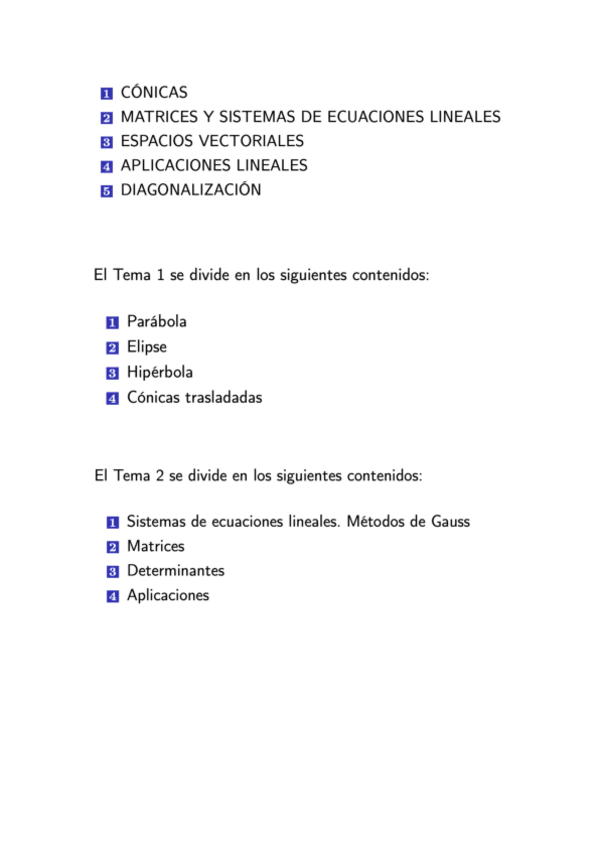 1 CÓNICAS
2 MATRICES Y SISTEMAS DE ECUACIONES LINEALES
3 ESPACIOS VECTORIALES
4 APLICACIONES LINEALES
5 DIAGONALIZACIÓN

El Tema 1 se divide en los siguientes contenidos:

1 Parábola
2 Elipse
3 Hipérbola
4 Cónicas trasladadas

El Tema 2 se divide en los siguientes contenidos:

1 Sistemas de ecuaciones lineales. Métodos de Gauss
2 Matrices
3 Determinantes
4 Aplicaciones